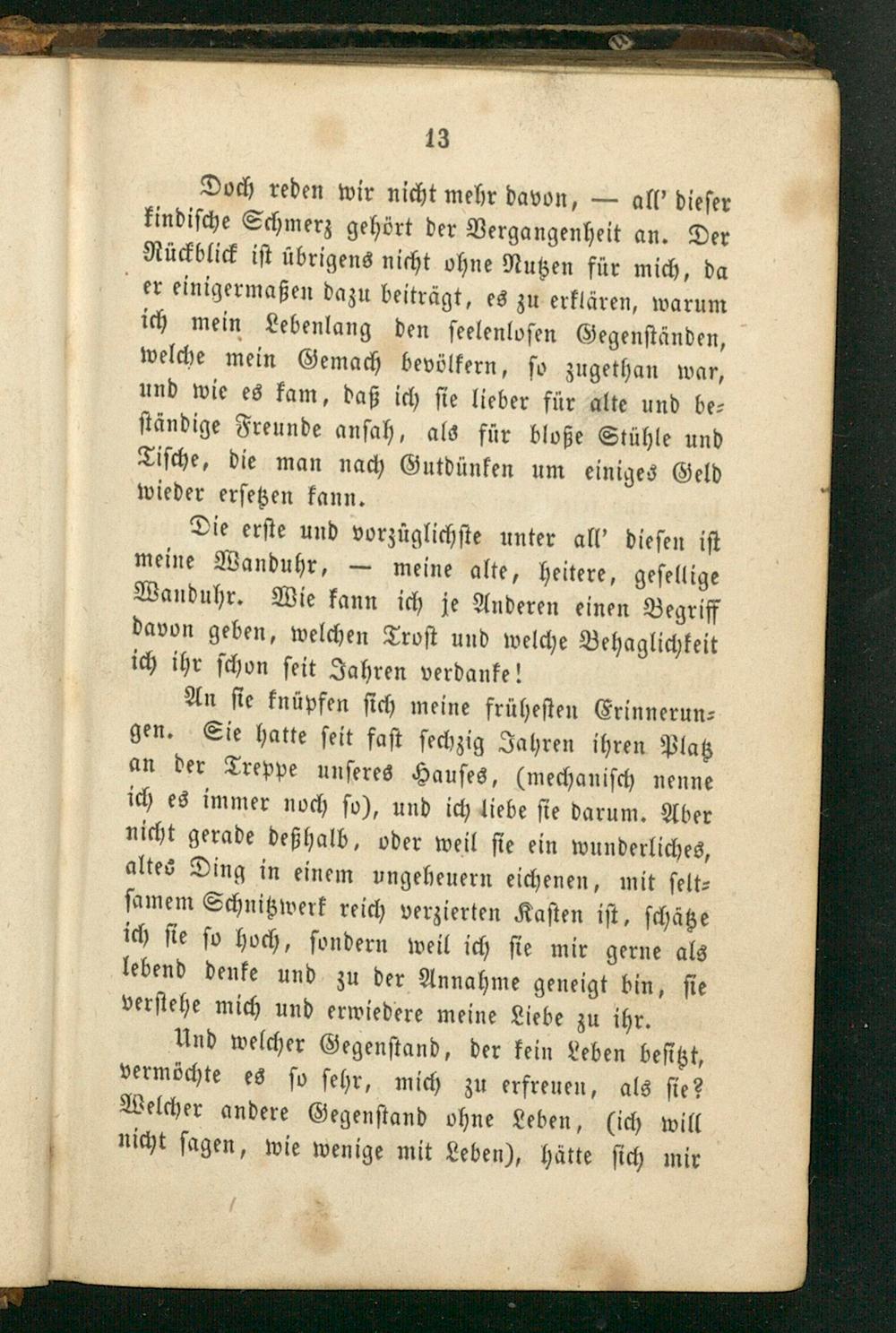 13

Doch reden wir nicht mehr davon, — all' dieser kindische Schmerz gehört der Vergangenheit an. Der Rückblick ist übrigens nicht ohne Nutzen für mich, da er einigermaßen dazu beiträgt, es zu erklären, warum ich mein Lebenlang den seelenlosen Gegenständen, welche mein Gemach bevölkern, so zugethan war, und wie es kam, daß ich sie lieber für alte und beständige Freunde ansah, als für bloße Stühle und Tische, die man nach Gutdünken um einiges Geld wieder ersetzen kann.

Die erste und vorzüglichste unter all' diesen ist meine Wanduhr, — meine alte, heitere, gesellige Wanduhr. Wie kann ich je Anderen einen Begriff davon geben, welchen Trost und welche Behaglichkeit ich ihr schon seit Jahren verdanke!

An sie knüpfen sich meine frühesten Erinnerungen. Sie hatte seit fast sechzig Jahren ihren Platz an der Treppe unseres Hauses, (mechanisch nenne ich es immer noch so), und ich liebe sie darum. Aber nicht gerade deßhalb, oder weil sie ein wunderliches, altes Ding in einem ungeheuern eichenen, mit seltsamem Schnitzwerk reich verzierten Kasten ist, schätze ich sie so hoch, sondern weil ich sie mir gerne als lebend denke und zu der Annahme geneigt bin, sie verstehe mich und erwiedere meine Liebe zu ihr.

Und welcher Gegenstand, der kein Leben besitzt, vermöchte es so sehr, mich zu erfreuen, als sie? Welcher andere Gegenstand ohne Leben, (ich will nicht sagen, wie wenige mit Leben), hätte sich mir